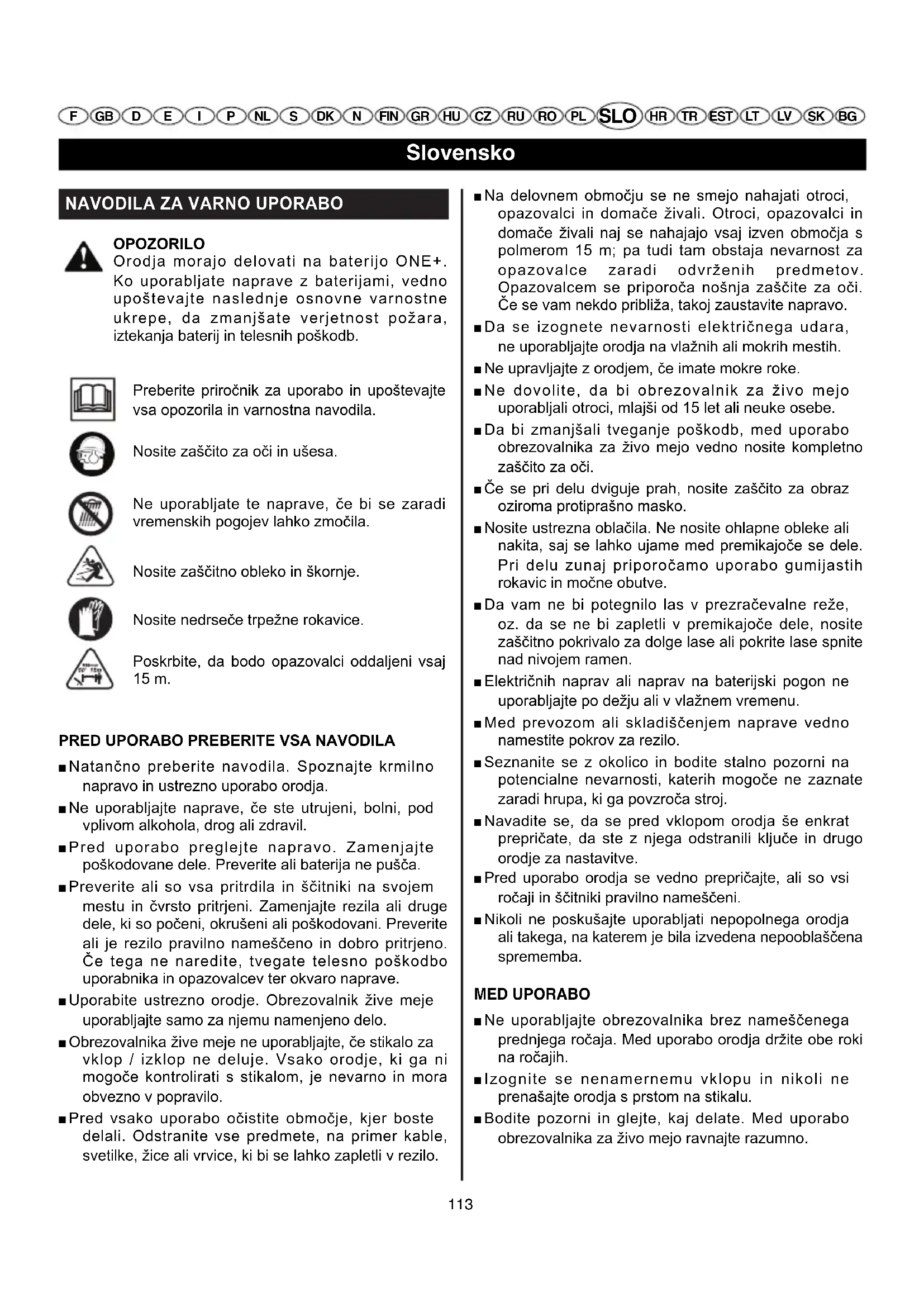 F GB D E I P NL S DK N FIN GR HU CZ RU RO PL SLO HR TR EST LT LV SK BG

Slovensko

NAVODILA ZA VARNO UPORABO

OPOZORILO
Orodja morajo delovati na baterijo ONE+. Ko uporabljate naprave z baterijami, vedno upoštevajte naslednje osnovne varnostne ukrepe, da zmanjšate verjetnost požara, iztekanja baterij in telesnih poškodb.

Preberite priročnik za uporabo in upoštevajte vsa opozorila in varnostna navodila.

Nosite zaščito za oči in ušesa.

Ne uporabljate te naprave, če bi se zaradi vremenskih pogojev lahko zmočila.

Nosite zaščitno obleko in škornje.

Nosite nedrseče trpežne rokavice.

Poskrbite, da bodo opazovalci oddaljeni vsaj 15 m.

PRED UPORABO PREBERITE VSA NAVODILA

■ Natančno preberite navodila. Spoznajte krmilno napravo in ustrezno uporabo orodja.
■ Ne uporabljajte naprave, če ste utrujeni, bolni, pod vplivom alkohola, drog ali zdravil.
■ Pred uporabo preglejte napravo. Zamenjajte poškodovane dele. Preverite ali baterija ne pušča.
■ Preverite ali so vsa pritrdila in ščitniki na svojem mestu in čvrsto pritrjeni. Zamenjajte rezila ali druge dele, ki so počeni, okrušeni ali poškodovani. Preverite ali je rezilo pravilno nameščeno in dobro pritrjeno. Če tega ne naredite, tvegate telesno poškodbo uporabnika in opazovalcev ter okvaro naprave.
■ Uporabite ustrezno orodje. Obrezovalnik žive meje uporabljajte samo za njemu namenjeno delo.
■ Obrezovalnika žive meje ne uporabljajte, če stikalo za vklop / izklop ne deluje. Vsako orodje, ki ga ni mogoče kontrolirati s stikalom, je nevarno in mora obvezno v popravilo.
■ Pred vsako uporabo očistite območje, kjer boste delali. Odstranite vse predmete, na primer kable, svetilke, žice ali vrvice, ki bi se lahko zapletli v rezilo.
■ Na delovnem območju se ne smejo nahajati otroci, opazovalci in domače živali. Otroci, opazovalci in domače živali naj se nahajajo vsaj izven območja s polmerom 15 m; pa tudi tam obstaja nevarnost za opazovalce zaradi odvrženih predmetov. Opazovalcem se priporoča nošnja zaščite za oči. Če se vam nekdo približa, takoj zaustavite napravo.
■ Da se izognete nevarnosti električnega udara, ne uporabljajte orodja na vlažnih ali mokrih mestih.
■ Ne upravljajte z orodjem, če imate mokre roke.
■ Ne dovolite, da bi obrezovalnik za živo mejo uporabljali otroci, mlajši od 15 let ali neuke osebe.
■ Da bi zmanjšali tveganje poškodb, med uporabo obrezovalnika za živo mejo vedno nosite kompletno zaščito za oči.
■ Če se pri delu dviguje prah, nosite zaščito za obraz oziroma protiprašno masko.
■ Nosite ustrezna oblačila. Ne nosite ohlapne obleke ali nakita, saj se lahko ujame med premikajoče se dele. Pri delu zunaj priporočamo uporabo gumijastih rokavic in močne obutve.
■ Da vam ne bi potegnilo las v prezračevalne reže, oz. da se ne bi zapletli v premikajoče dele, nosite zaščitno pokrivalo za dolge lase ali pokrite lase spnite nad nivojem ramen.
■ Električnih naprav ali naprav na baterijski pogon ne uporabljajte po dežju ali v vlažnem vremenu.
■ Med prevozom ali skladiščenjem naprave vedno namestite pokrov za rezilo.
■ Seznanite se z okolico in bodite stalno pozorni na potencialne nevarnosti, katerih mogoče ne zaznate zaradi hrupa, ki ga povzroča stroj.
■ Navadite se, da se pred vklopom orodja še enkrat prepričate, da ste z njega odstranili ključe in drugo orodje za nastavitve.
■ Pred uporabo orodja se vedno prepričajte, ali so vsi ročaji in ščitniki pravilno nameščeni.
■ Nikoli ne poskušajte uporabljati nepopolnega orodja ali takega, na katerem je bila izvedena nepooblaščena sprememba.

MED UPORABO

■ Ne uporabljajte obrezovalnika brez nameščenega prednjega ročaja. Med uporabo orodja držite obe roki na ročajih.
■ Izognite se nenamernemu vklopu in nikoli ne prenašajte orodja s prstom na stikalu.
■ Bodite pozorni in glejte, kaj delate. Med uporabo obrezovalnika za živo mejo ravnajte razumno.

113